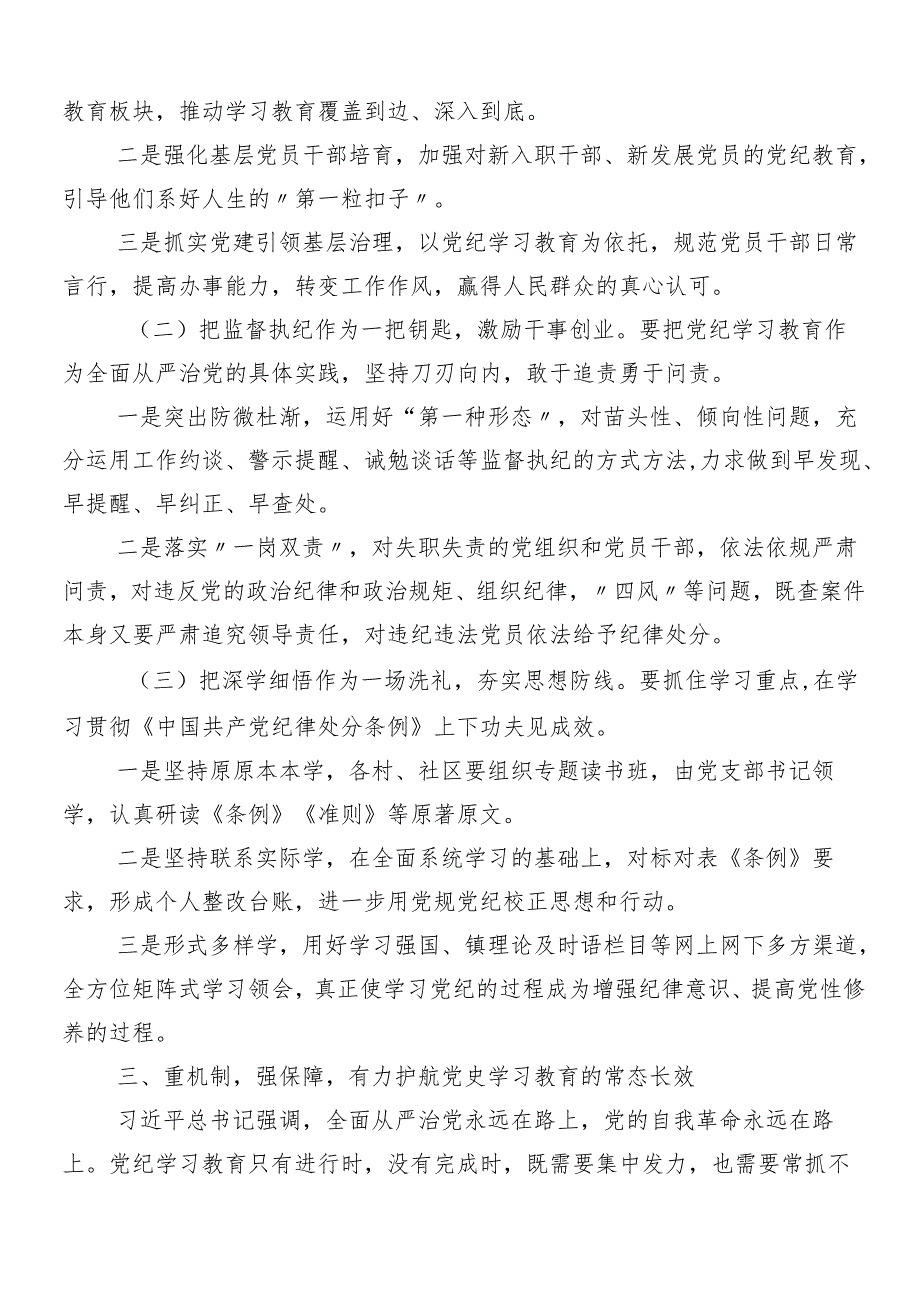 教育板块，推动学习教育覆盖到边、深入到底。

二是强化基层党员干部培育，加强对新入职干部、新发展党员的党纪教育，引导他们系好人生的〃第一粒扣子〃。

三是抓实党建引领基层治理，以党纪学习教育为依托，规范党员干部日常言行，提高办事能力，转变工作作风，赢得人民群众的真心认可。

（二）把监督执纪作为一把钥匙，激励干事创业。要把党纪学习教育作为全面从严治党的具体实践，坚持刀刃向内，敢于追责勇于问责。

一是突出防微杜渐，运用好“第一种形态〃，对苗头性、倾向性问题，充分运用工作约谈、警示提醒、诫勉谈话等监督执纪的方式方法,力求做到早发现、早提醒、早纠正、早查处。

二是落实〃一岗双责〃，对失职失责的党组织和党员干部，依法依规严肃问责，对违反党的政治纪律和政治规矩、组织纪律，〃四风〃等问题，既查案件本身又要严肃追究领导责任，对违纪违法党员依法给予纪律处分。

（三）把深学细悟作为一场洗礼，夯实思想防线。要抓住学习重点,在学习贯彻《中国共产党纪律处分条例》上下功夫见成效。

一是坚持原原本本学，各村、社区要组织专题读书班，由党支部书记领学，认真研读《条例》《准则》等原著原文。

二是坚持联系实际学，在全面系统学习的基础上，对标对表《条例》要求，形成个人整改台账，进一步用党规党纪校正思想和行动。

三是形式多样学，用好学习强国、镇理论及时语栏目等网上网下多方渠道，全方位矩阵式学习领会，真正使学习党纪的过程成为增强纪律意识、提高党性修养的过程。

三、重机制，强保障，有力护航党史学习教育的常态长效

习近平总书记强调，全面从严治党永远在路上，党的自我革命永远在路上。党纪学习教育只有进行时，没有完成时，既需要集中发力，也需要常抓不